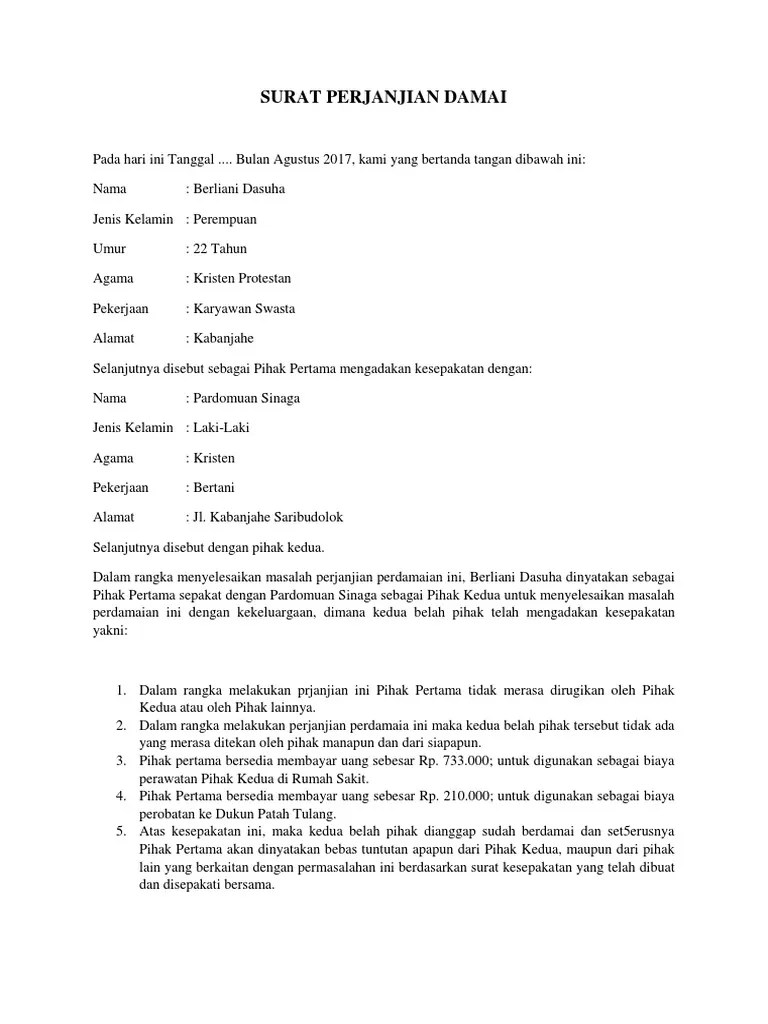 SURAT PERJANJIAN DAMAI

Pada hari ini Tanggal .... Bulan Agustus 2017, kami yang bertanda tangan dibawah ini:

Nama : Berliani Dasuha

Jenis Kelamin : Perempuan

Umur : 22 Tahun

Agama : Kristen Protestan

Pekerjaan : Karyawan Swasta

Alamat : Kabanjahe

Selanjutnya disebut sebagai Pihak Pertama mengadakan kesepakatan dengan:

Nama : Pardomuan Sinaga

Jenis Kelamin : Laki-Laki

Agama : Kristen

Pekerjaan : Bertani

Alamat : Jl. Kabanjahe Saribudolok

Selanjutnya disebut dengan pihak kedua.

Dalam rangka menyelesaikan masalah perjanjian perdamaian ini, Berliani Dasuha dinyatakan sebagai Pihak Pertama sepakat dengan Pardomuan Sinaga sebagai Pihak Kedua untuk menyelesaikan masalah perdamaian ini dengan kekeluargaan, dimana kedua belah pihak telah mengadakan kesepakatan yakni:

1. Dalam rangka melakukan prjanjian ini Pihak Pertama tidak merasa dirugikan oleh Pihak Kedua atau oleh Pihak lainnya.
2. Dalam rangka melakukan perjanjian perdamaia ini maka kedua belah pihak tersebut tidak ada yang merasa ditekan oleh pihak manapun dan dari siapapun.
3. Pihak pertama bersedia membayar uang sebesar Rp. 733.000; untuk digunakan sebagai biaya perawatan Pihak Kedua di Rumah Sakit.
4. Pihak Pertama bersedia membayar uang sebesar Rp. 210.000; untuk digunakan sebagai biaya perobatan ke Dukun Patah Tulang.
5. Atas kesepakatan ini, maka kedua belah pihak dianggap sudah berdamai dan set5erusnya Pihak Pertama akan dinyatakan bebas tuntutan apapun dari Pihak Kedua, maupun dari pihak lain yang berkaitan dengan permasalahan ini berdasarkan surat kesepakatan yang telah dibuat dan disepakati bersama.